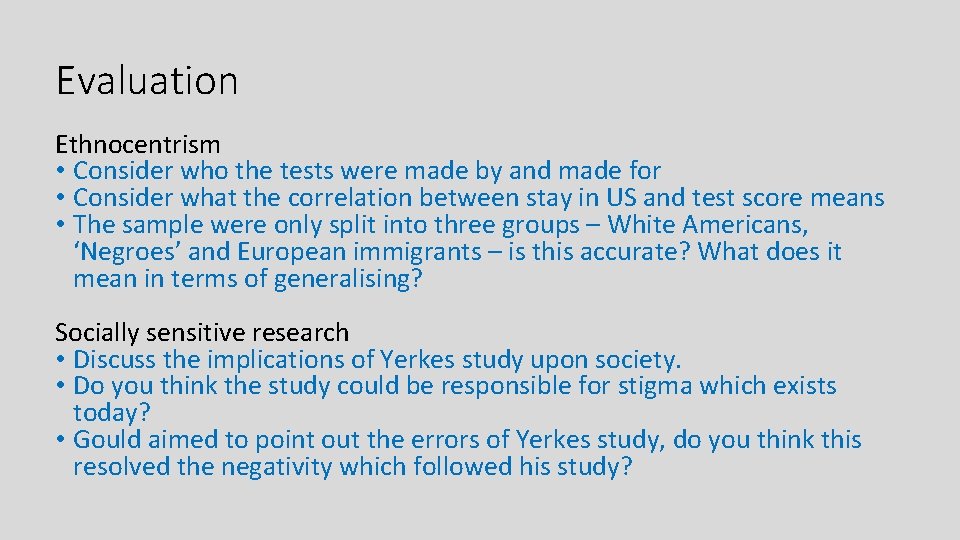 Evaluation

Ethnocentrism
• Consider who the tests were made by and made for
• Consider what the correlation between stay in US and test score means
• The sample were only split into three groups – White Americans, 'Negroes' and European immigrants – is this accurate? What does it mean in terms of generalising?

Socially sensitive research
• Discuss the implications of Yerkes study upon society.
• Do you think the study could be responsible for stigma which exists today?
• Gould aimed to point out the errors of Yerkes study, do you think this resolved the negativity which followed his study?